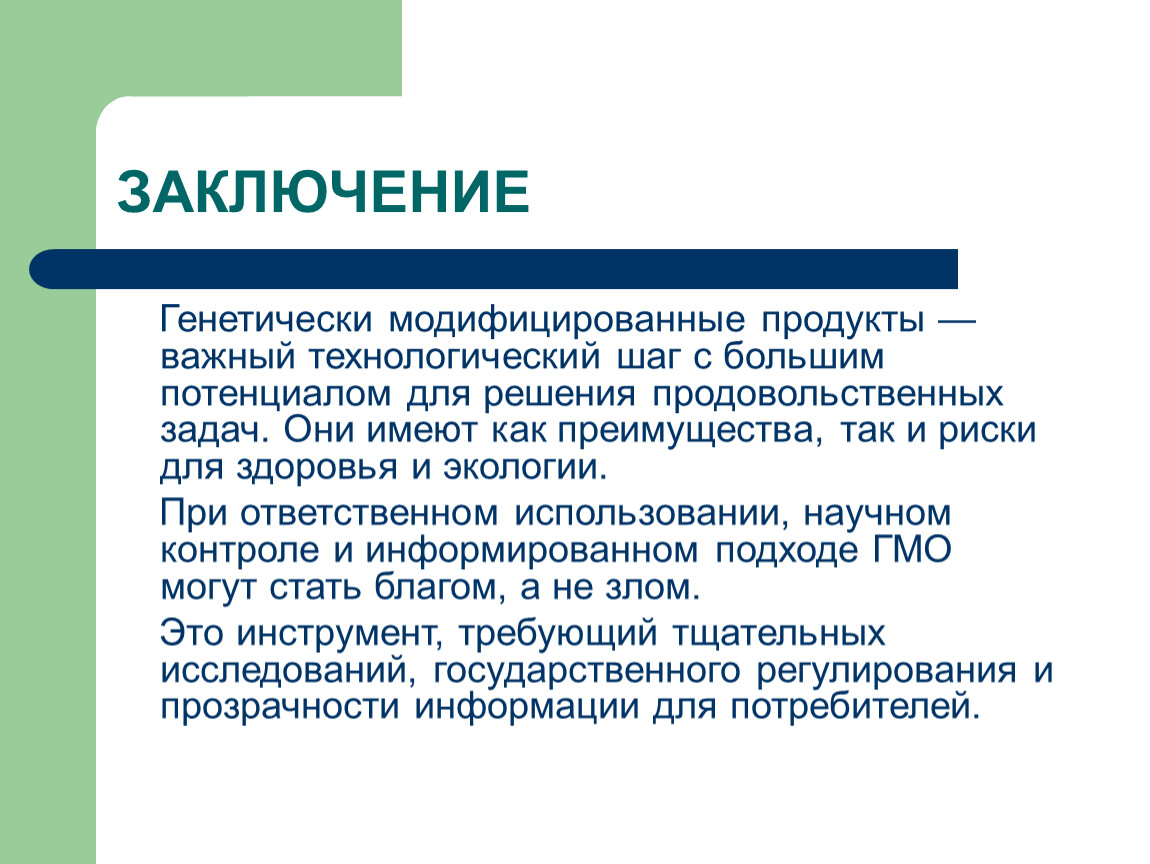 ЗАКЛЮЧЕНИЕ

Генетически модифицированные продукты — важный технологический шаг с большим потенциалом для решения продовольственных задач. Они имеют как преимущества, так и риски для здоровья и экологии.

При ответственном использовании, научном контроле и информированном подходе ГМО могут стать благом, а не злом.

Это инструмент, требующий тщательных исследований, государственного регулирования и прозрачности информации для потребителей.